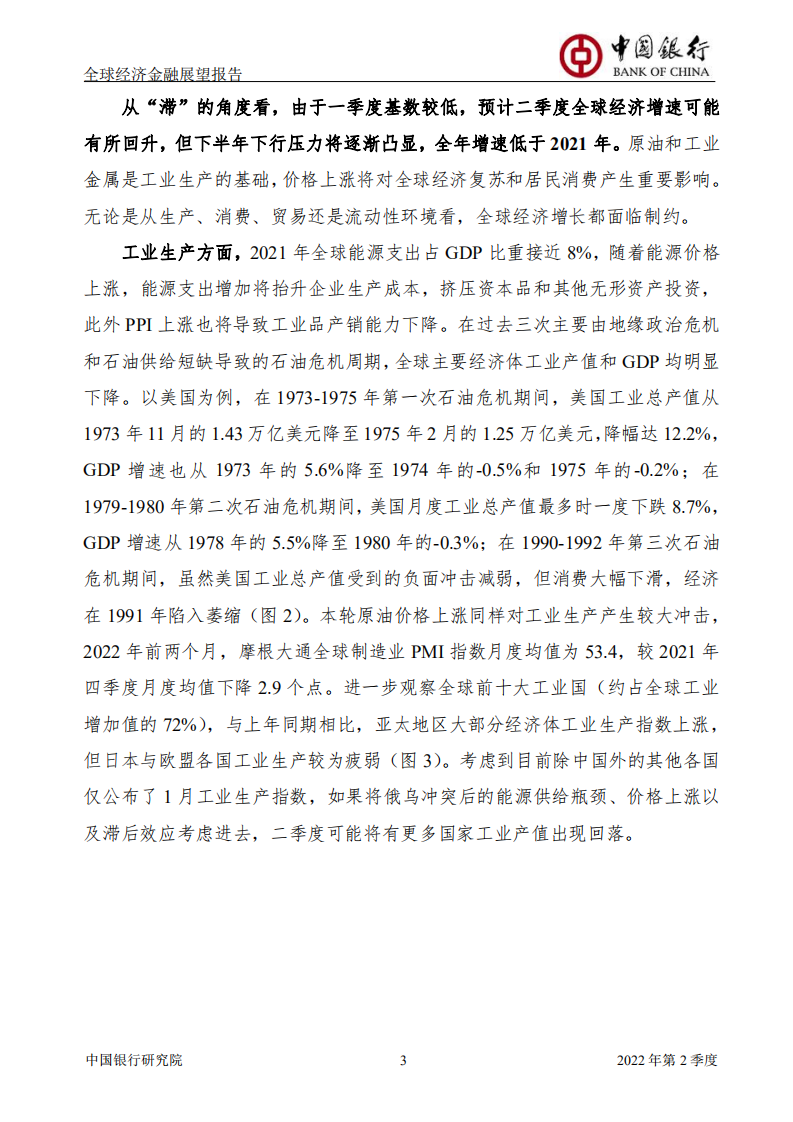 全球经济金融展望报告

中国银行
BANK OF CHINA

从“滞”的角度看，由于一季度基数较低，预计二季度全球经济增速可能有所回升，但下半年下行压力将逐渐凸显，全年增速低于2021年。原油和工业金属是工业生产的基础，价格上涨将对全球经济复苏和居民消费产生重要影响。无论是从生产、消费、贸易还是流动性环境看，全球经济增长都面临制约。

工业生产方面，2021年全球能源支出占GDP比重接近8%，随着能源价格上涨，能源支出增加将抬升企业生产成本，挤压资本品和其他无形资产投资，此外PPI上涨也将导致工业品产销能力下降。在过去三次主要由地缘政治危机和石油供给短缺导致的石油危机周期，全球主要经济体工业产值和GDP均明显下降。以美国为例，在1973-1975年第一次石油危机期间，美国工业总产值从1973年11月的1.43万亿美元降至1975年2月的1.25万亿美元，降幅达12.2%，GDP增速也从1973年的5.6%降至1974年的-0.5%和1975年的-0.2%；在1979-1980年第二次石油危机期间，美国月度工业总产值最多时一度下跌8.7%，GDP增速从1978年的5.5%降至1980年的-0.3%；在1990-1992年第三次石油危机期间，虽然美国工业总产值受到的负面冲击减弱，但消费大幅下滑，经济在1991年陷入萎缩（图2）。本轮原油价格上涨同样对工业生产产生较大冲击，2022年前两个月，摩根大通全球制造业PMI指数月度均值为53.4，较2021年四季度月度均值下降2.9个点。进一步观察全球前十大工业国（约占全球工业增加值的72%），与上年同期相比，亚太地区大部分经济体工业生产指数上涨，但日本与欧盟各国工业生产较为疲弱（图3）。考虑到目前除中国外的其他各国仅公布了1月工业生产指数，如果将俄乌冲突后的能源供给瓶颈、价格上涨以及滞后效应考虑进去，二季度可能将有更多国家工业产值出现回落。

中国银行研究院 3 2022年第2季度